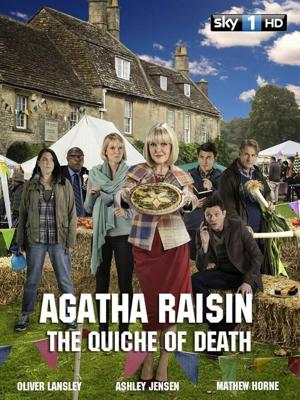 sky 1 HD

AGATHA RAISIN
THE QUICHE OF DEATH

OLIVER LANSLEY ASHLEY JENSEN MATHEW HORNE